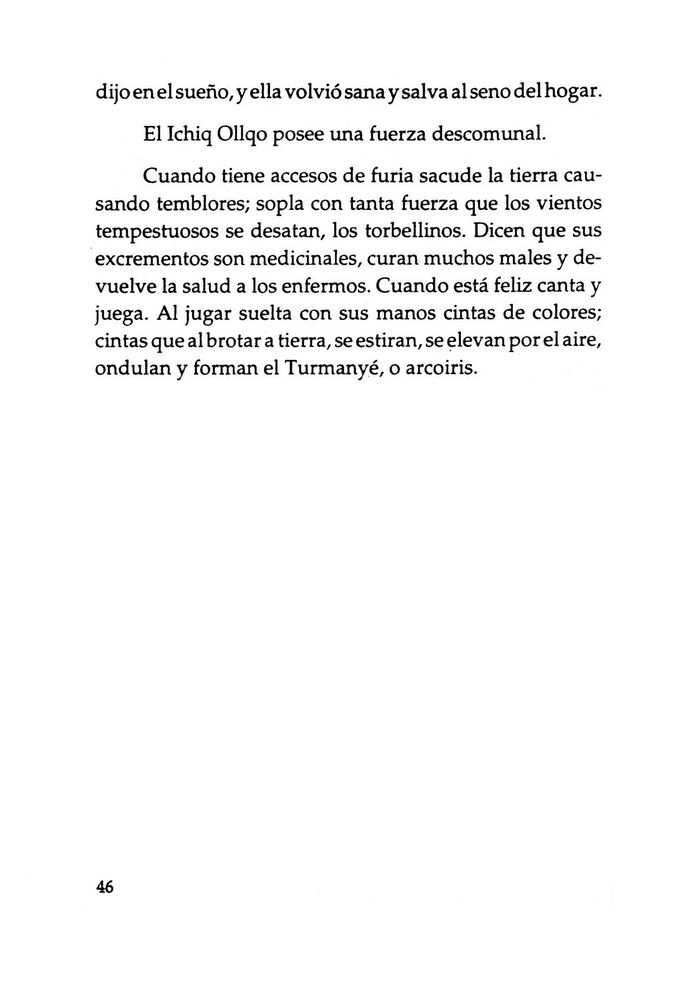 dijo en el sueño, y ella volvió sana y salva al seno del hogar.

El Ichiq Ollqo posee una fuerza descomunal.

Cuando tiene accesos de furia sacude la tierra causando temblores; sopla con tanta fuerza que los vientos tempestuosos se desatan, los torbellinos. Dicen que sus excrementos son medicinales, curan muchos males y devuelve la salud a los enfermos. Cuando está feliz canta y juega. Al jugar suelta con sus manos cintas de colores; cintas que al brotar a tierra, se estiran, se elevan por el aire, ondulan y forman el Turmanyé, o arcoiris.

46